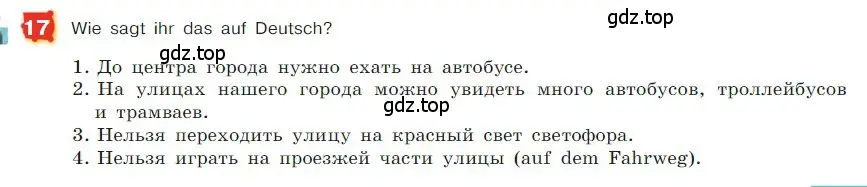 17 Wie sagt ihr das auf Deutsch?

gdz.top

gdz.top

1. До центра города нужно ехать на автобусе.
2. На улицах нашего города можно увидеть много автобусов, троллейбусов и трамваев.

gdz.top

3. Нельзя переходить улицу на красный свет светофора.
4. Нельзя играть на проезжей части улицы (auf dem Fahrweg).